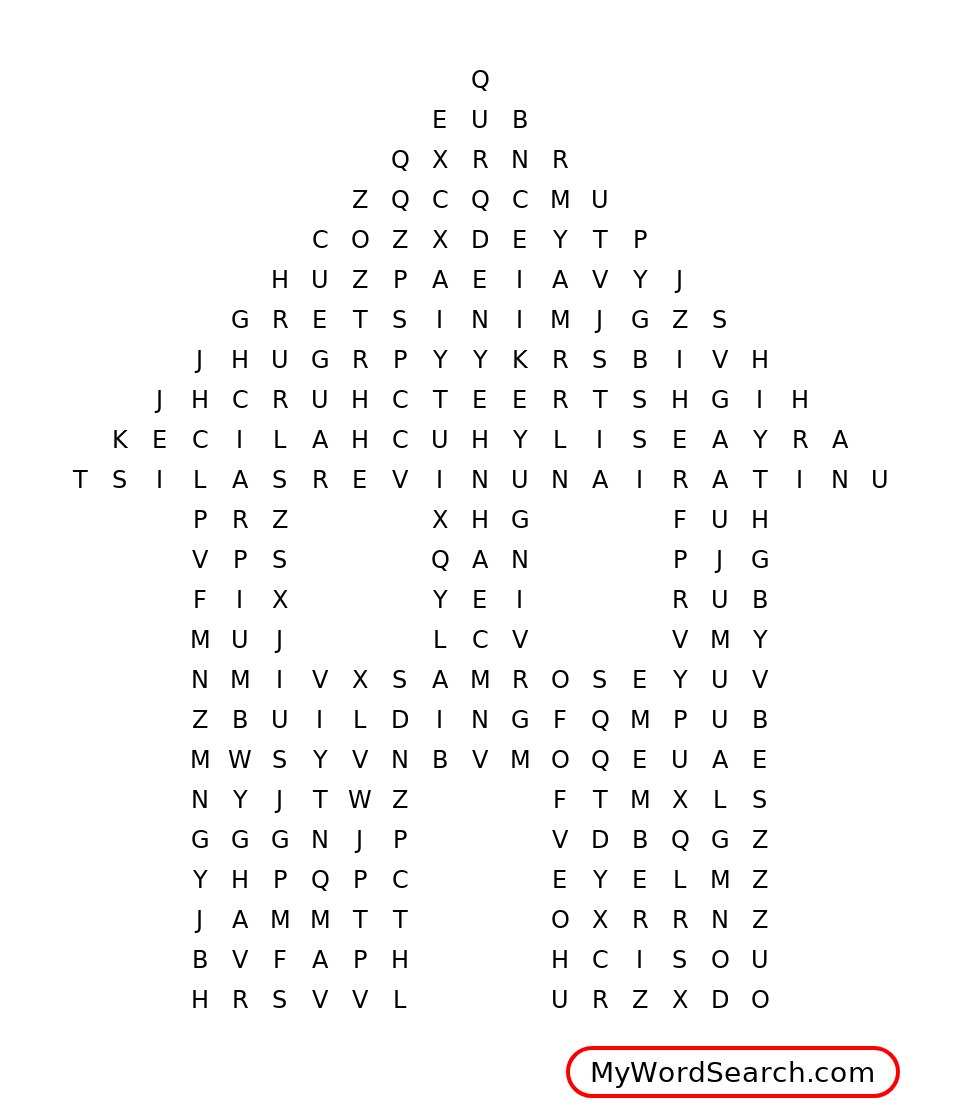 Q
E U B
Q X R N R
Z Q C Q C M U
C O Z X D E Y T P
H U Z P A E I A V Y J
G R E T S I N I M J G Z S
J H U G R P Y Y K R S B I V H
J H C R U H C T E E R T S H G I H
K E C I L A H C U H Y L I S E A Y R A
T S I L A S R E V I N U N A I R A T I N U
P R Z X H G F U H
V P S Q A N P J G
F I X Y E I R U B
M U J L C V V M Y
N M I V X S A M R O S E Y U V
Z B U I L D I N G F Q M P U B
M W S Y V N B V M O Q E U A E
N Y J T W Z F T M X L S
G G G N J P V D B Q G Z
Y H P Q P C E Y E L M Z
J A M M T T O X R R N Z
B V F A P H H C I S O U
H R S V V L U R Z X D O

MyWordSearch.com